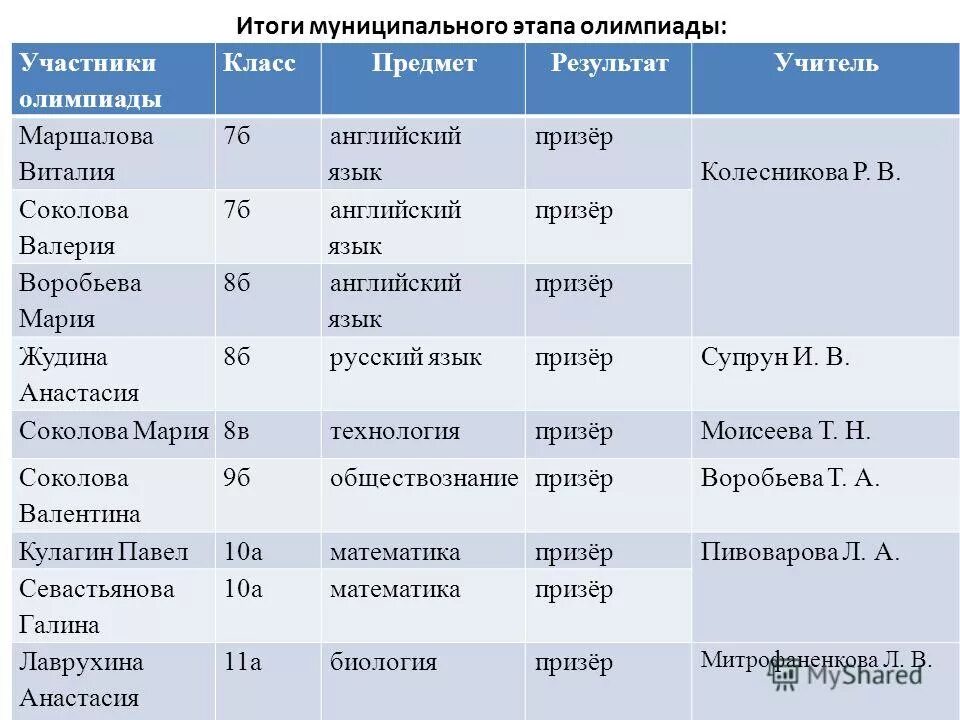 Итоги муниципального этапа олимпиады:

| Участники олимпиады | Класс | Предмет | Результат | Учитель |
|---|---|---|---|---|
| Маршалова Виталия | 7б | английский язык | призёр | Колесникова Р. В. |
| Соколова Валерия | 7б | английский язык | призёр | |
| Воробьева Мария | 8б | английский язык | призёр | |
| Жудина Анастасия | 8б | русский язык | призёр | Супрун И. В. |
| Соколова Мария | 8в | технология | призёр | Моисеева Т. Н. |
| Соколова Валентина | 9б | обществознание | призёр | Воробьева Т. А. |
| Кулагин Павел | 10а | математика | призёр | Пивоварова Л. А. |
| Севастьянова Галина | 10а | математика | призёр | |
| Лаврухина Анастасия | 11а | биология | призёр | Митрофаненкова Л. В. |

MyShared